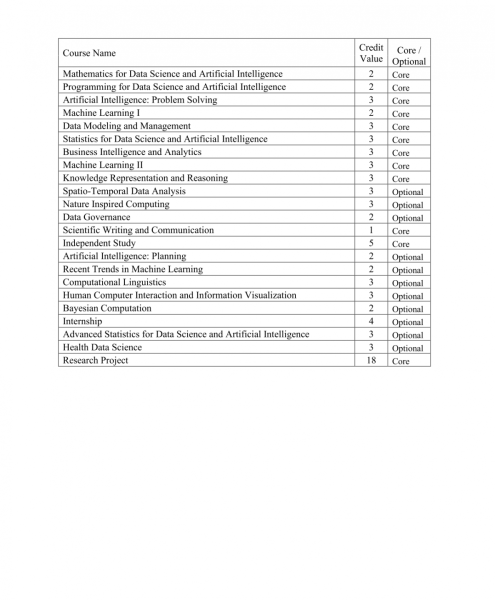 | Course Name | Credit Value | Core / Optional |
|---|---|---|
| Mathematics for Data Science and Artificial Intelligence | 2 | Core |
| Programming for Data Science and Artificial Intelligence | 2 | Core |
| Artificial Intelligence: Problem Solving | 3 | Core |
| Machine Learning I | 2 | Core |
| Data Modeling and Management | 3 | Core |
| Statistics for Data Science and Artificial Intelligence | 3 | Core |
| Business Intelligence and Analytics | 3 | Core |
| Machine Learning II | 3 | Core |
| Knowledge Representation and Reasoning | 3 | Core |
| Spatio-Temporal Data Analysis | 3 | Optional |
| Nature Inspired Computing | 3 | Optional |
| Data Governance | 2 | Optional |
| Scientific Writing and Communication | 1 | Core |
| Independent Study | 5 | Core |
| Artificial Intelligence: Planning | 2 | Optional |
| Recent Trends in Machine Learning | 2 | Optional |
| Computational Linguistics | 3 | Optional |
| Human Computer Interaction and Information Visualization | 3 | Optional |
| Bayesian Computation | 2 | Optional |
| Internship | 4 | Optional |
| Advanced Statistics for Data Science and Artificial Intelligence | 3 | Optional |
| Health Data Science | 3 | Optional |
| Research Project | 18 | Core |